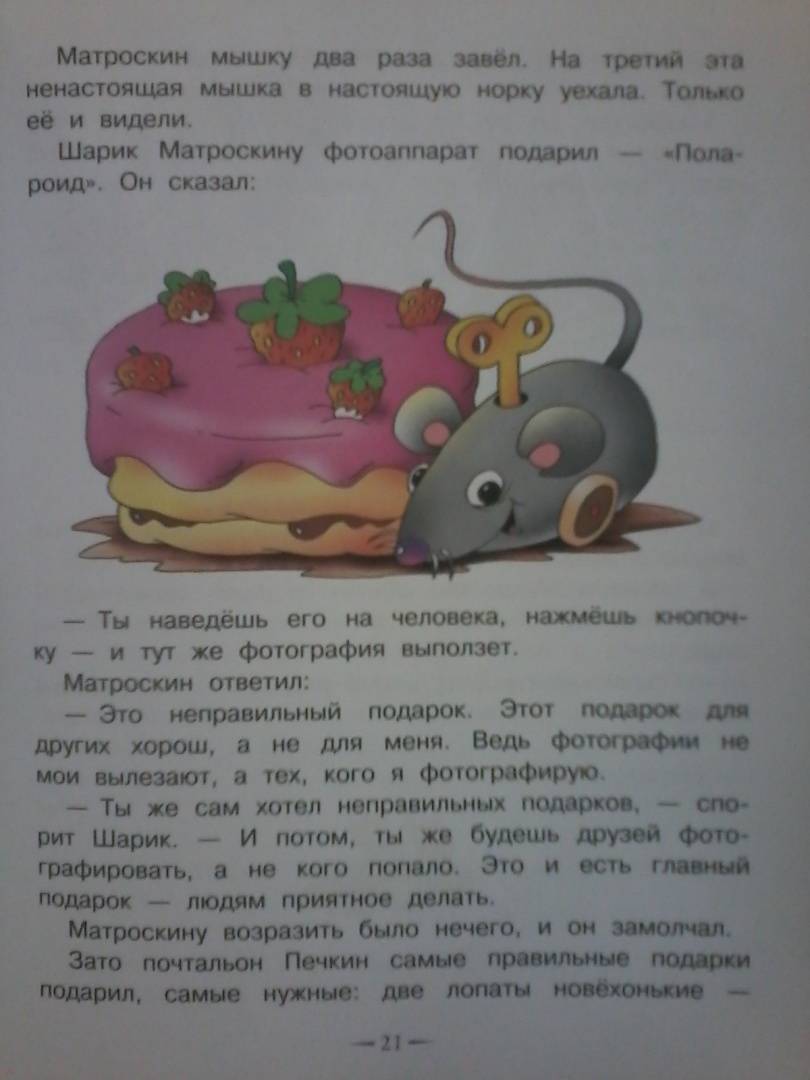 Матроскин мышку два раза завёл. На третий эта ненастоящая мышка в настоящую норку уехала. Только её и видели.

Шарик Матроскину фотоаппарат подарил — «Полароид». Он сказал:

— Ты наведёшь его на человека, нажмёшь кнопочку — и тут же фотография выползет.

Матроскин ответил:

— Это неправильный подарок. Этот подарок для других хорош, а не для меня. Ведь фотографии не мои вылезают, а тех, кого я фотографирую.

— Ты же сам хотел неправильных подарков, — спорит Шарик. — И потом, ты же будешь друзей фотографировать, а не кого попало. Это и есть главный подарок — людям приятное делать.

Матроскину возразить было нечего, и он замолчал.

Зато почтальон Печкин самые правильные подарки подарил, самые нужные: две лопаты новёхонькие —

— 21 —